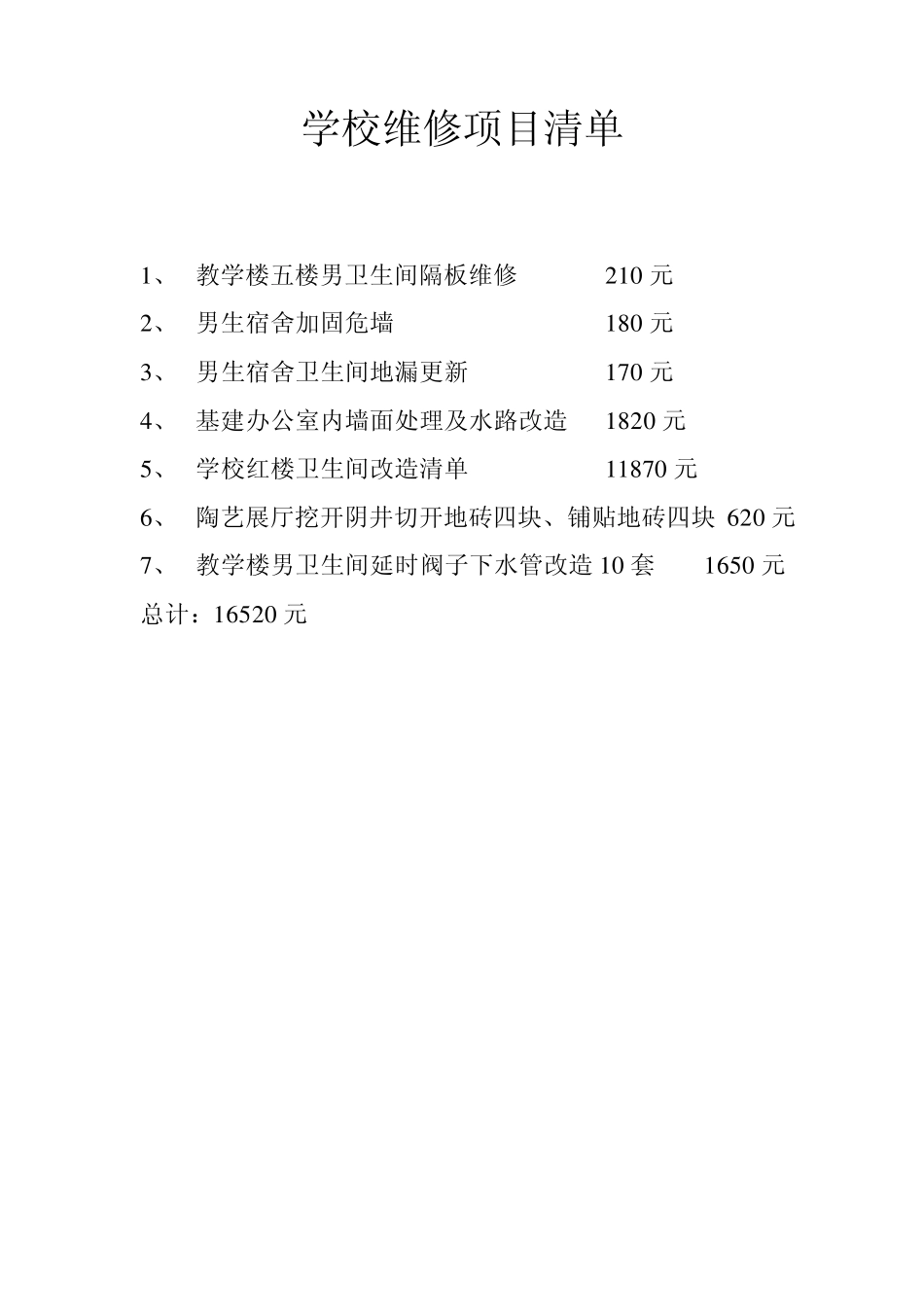 学校维修项目清单

1、 教学楼五楼男卫生间隔板维修 210 元

2、 男生宿舍加固危墙 180 元

3、 男生宿舍卫生间地漏更新 170 元

4、 基建办公室内墙面处理及水路改造 1820 元

5、 学校红楼卫生间改造清单 11870 元

6、 陶艺展厅挖开阴井切开地砖四块、铺贴地砖四块 620 元

7、 教学楼男卫生间延时阀子下水管改造 10 套 1650 元

总计：16520 元